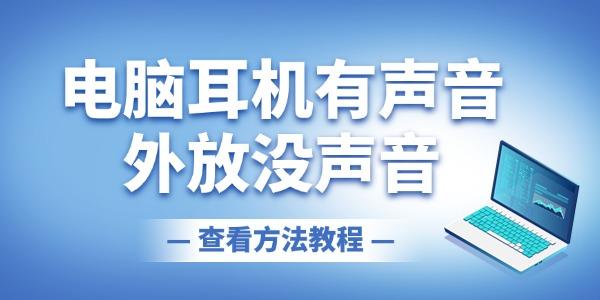 电脑耳机有声音
外放没声音

— 查看方法教程 —